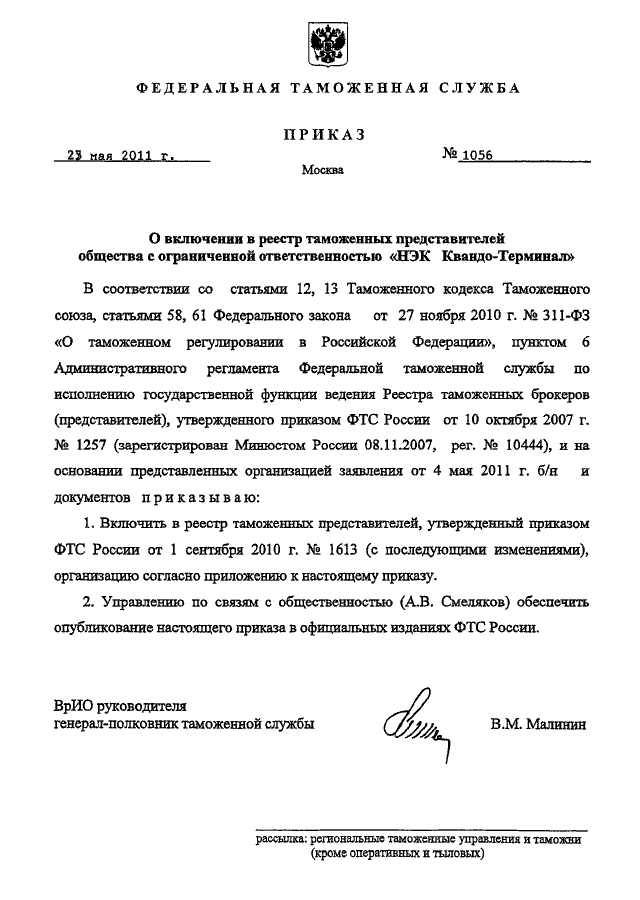 ФЕДЕРАЛЬНАЯ ТАМОЖЕННАЯ СЛУЖБА

ПРИКАЗ

23 мая 2011 г.

№ 1056

Москва

О включении в реестр таможенных представителей общества с ограниченной ответственностью «НЭК Квандо-Терминал»

В соответствии со статьями 12, 13 Таможенного кодекса Таможенного союза, статьями 58, 61 Федерального закона от 27 ноября 2010 г. № 311-ФЗ «О таможенном регулировании в Российской Федерации», пунктом 6 Административного регламента Федеральной таможенной службы по исполнению государственной функции ведения Реестра таможенных брокеров (представителей), утвержденного приказом ФТС России от 10 октября 2007 г. № 1257 (зарегистрирован Минюстом России 08.11.2007, рег. № 10444), и на основании представленных организацией заявления от 4 мая 2011 г. б/н и документов приказываю:

1. Включить в реестр таможенных представителей, утвержденный приказом ФТС России от 1 сентября 2010 г. № 1613 (с последующими изменениями), организацию согласно приложению к настоящему приказу.

2. Управлению по связям с общественностью (А.В. Смеляков) обеспечить опубликование настоящего приказа в официальных изданиях ФТС России.

ВрИО руководителя
генерал-полковник таможенной службы

В.М. Малинин

рассылка: региональные таможенные управления и таможни (кроме оперативных и тыловых)